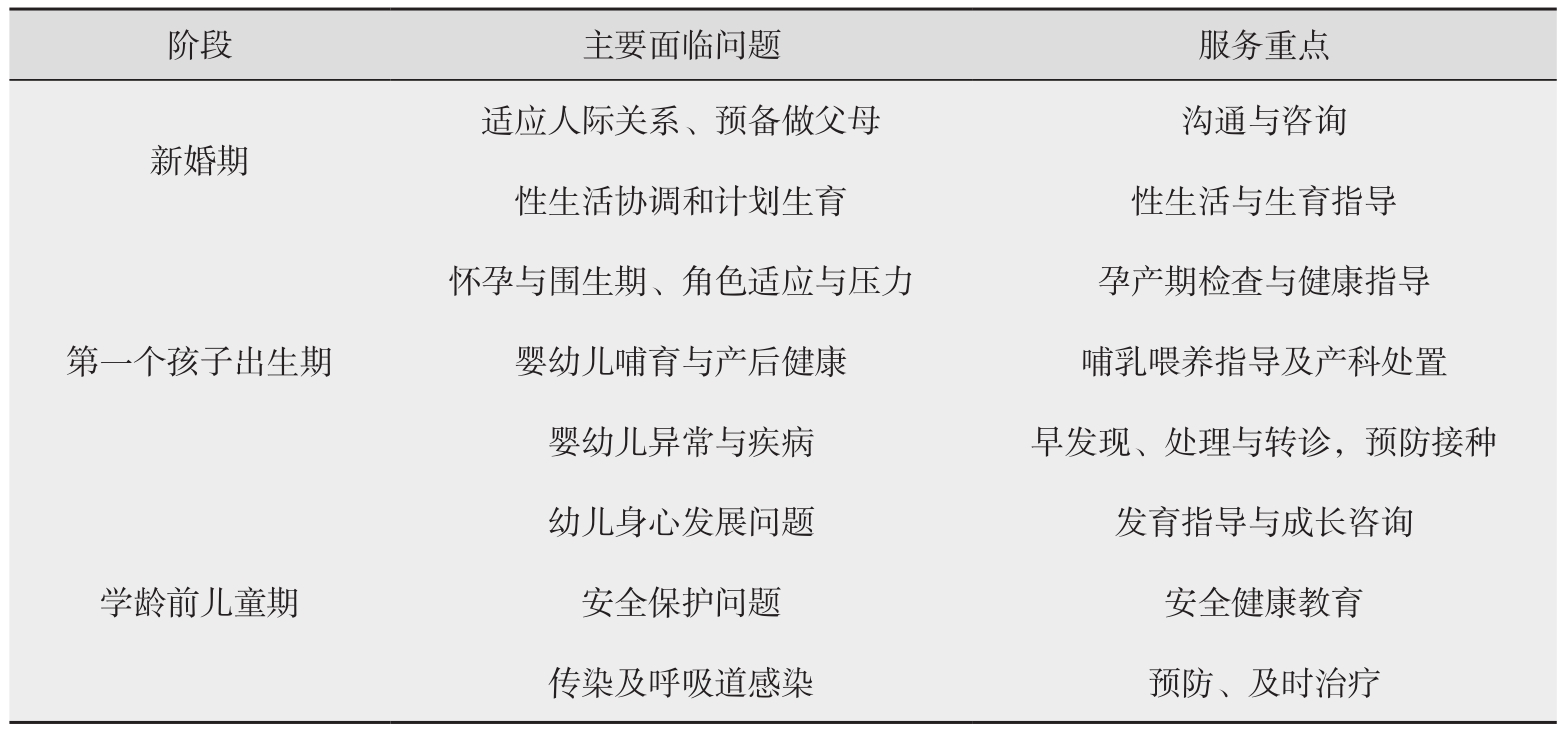 | 阶段 | 主要面临问题 | 服务重点 |
|---|---|---|
| 新婚期 | 适应人际关系、预备做父母 | 沟通与咨询 |
| | 性生活协调和计划生育 | 性生活与生育指导 |
| 第一个孩子出生期 | 怀孕与围生期、角色适应与压力 | 孕产期检查与健康指导 |
| | 婴幼儿哺育与产后健康 | 哺乳喂养指导及产科处置 |
| | 婴幼儿异常与疾病 | 早发现、处理与转诊，预防接种 |
| 学龄前儿童期 | 幼儿身心发展问题 | 发育指导与成长咨询 |
| | 安全保护问题 | 安全健康教育 |
| | 传染及呼吸道感染 | 预防、及时治疗 |